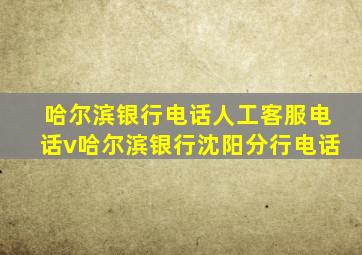 哈尔滨银行电话人工客服电话v哈尔滨银行沈阳分行电话